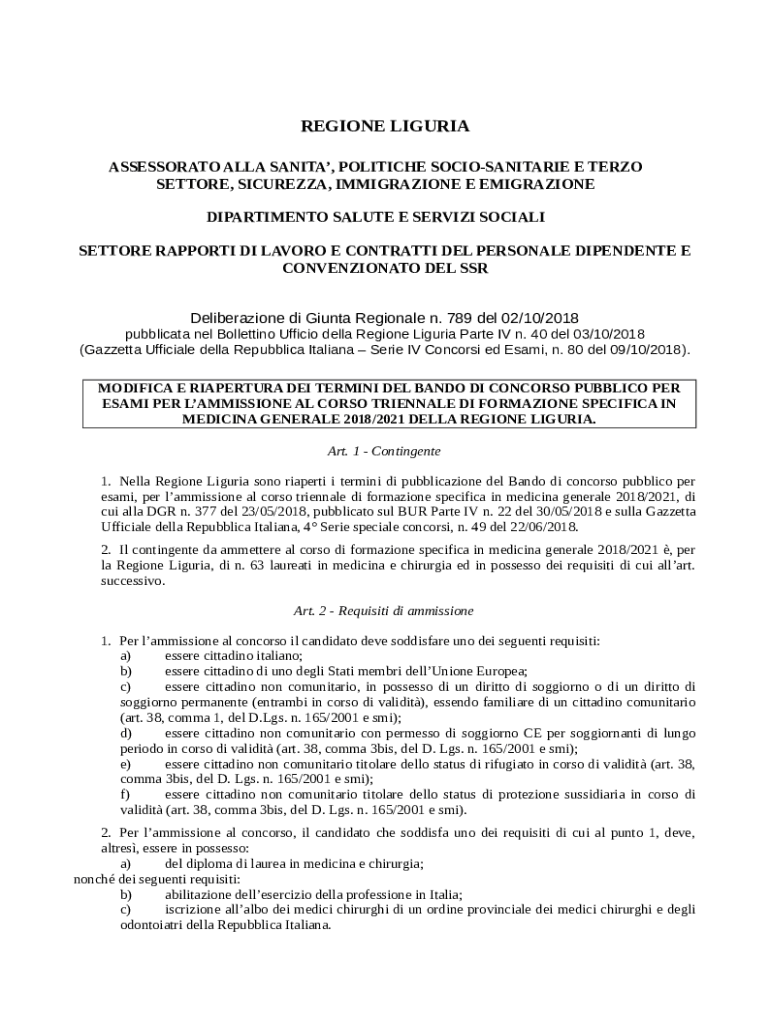 REGIONE LIGURIA

ASSESSORATO ALLA SANITA', POLITICHE SOCIO-SANITARIE E TERZO SETTORE, SICUREZZA, IMMIGRAZIONE E EMIGRAZIONE

DIPARTIMENTO SALUTE E SERVIZI SOCIALI

SETTORE RAPPORTI DI LAVORO E CONTRATTI DEL PERSONALE DIPENDENTE E CONVENZIONATO DEL SSR

Deliberazione di Giunta Regionale n. 789 del 02/10/2018
pubblicata nel Bollettino Ufficio della Regione Liguria Parte IV n. 40 del 03/10/2018
(Gazzetta Ufficiale della Repubblica Italiana – Serie IV Concorsi ed Esami, n. 80 del 09/10/2018).

MODIFICA E RIAPERTURA DEI TERMINI DEL BANDO DI CONCORSO PUBBLICO PER ESAMI PER L'AMMISSIONE AL CORSO TRIENNALE DI FORMAZIONE SPECIFICA IN MEDICINA GENERALE 2018/2021 DELLA REGIONE LIGURIA.

Art. 1 - Contingente

1. Nella Regione Liguria sono riaperti i termini di pubblicazione del Bando di concorso pubblico per esami, per l'ammissione al corso triennale di formazione specifica in medicina generale 2018/2021, di cui alla DGR n. 377 del 23/05/2018, pubblicato sul BUR Parte IV n. 22 del 30/05/2018 e sulla Gazzetta Ufficiale della Repubblica Italiana, 4° Serie speciale concorsi, n. 49 del 22/06/2018.

2. Il contingente da ammettere al corso di formazione specifica in medicina generale 2018/2021 è, per la Regione Liguria, di n. 63 laureati in medicina e chirurgia ed in possesso dei requisiti di cui all'art. successivo.

Art. 2 - Requisiti di ammissione

1. Per l'ammissione al concorso il candidato deve soddisfare uno dei seguenti requisiti:
a) essere cittadino italiano;
b) essere cittadino di uno degli Stati membri dell'Unione Europea;
c) essere cittadino non comunitario, in possesso di un diritto di soggiorno o di un diritto di soggiorno permanente (entrambi in corso di validità), essendo familiare di un cittadino comunitario (art. 38, comma 1, del D.Lgs. n. 165/2001 e smi);
d) essere cittadino non comunitario con permesso di soggiorno CE per soggiornanti di lungo periodo in corso di validità (art. 38, comma 3bis, del D. Lgs. n. 165/2001 e smi);
e) essere cittadino non comunitario titolare dello status di rifugiato in corso di validità (art. 38, comma 3bis, del D. Lgs. n. 165/2001 e smi);
f) essere cittadino non comunitario titolare dello status di protezione sussidiaria in corso di validità (art. 38, comma 3bis, del D. Lgs. n. 165/2001 e smi).

2. Per l'ammissione al concorso, il candidato che soddisfa uno dei requisiti di cui al punto 1, deve, altresì, essere in possesso:
a) del diploma di laurea in medicina e chirurgia;
nonché dei seguenti requisiti:
b) abilitazione dell'esercizio della professione in Italia;
c) iscrizione all'albo dei medici chirurghi di un ordine provinciale dei medici chirurghi e degli odontoiatri della Repubblica Italiana.